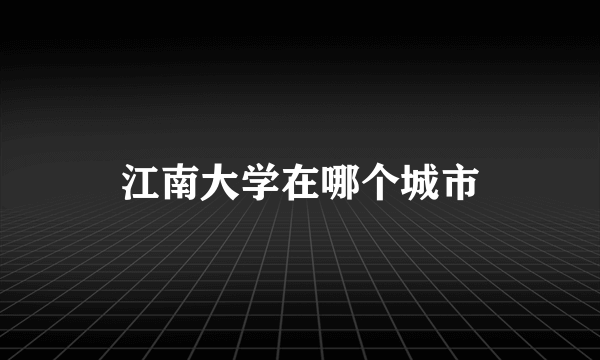 江南大学在哪个城市